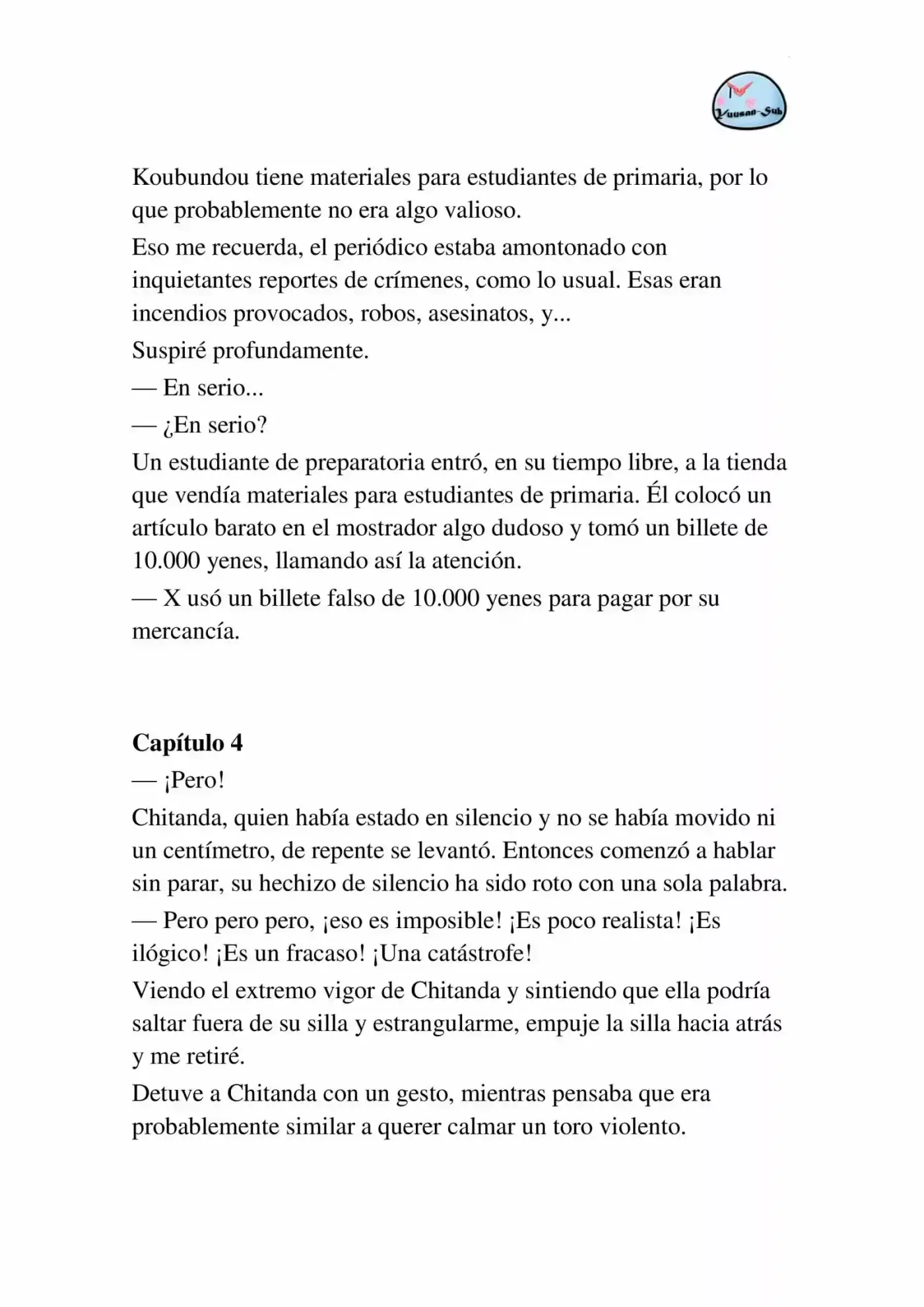 Yuusan-Sub

Koubundou tiene materiales para estudiantes de primaria, por lo que probablemente no era algo valioso.

Eso me recuerda, el periódico estaba amontonado con inquietantes reportes de crímenes, como lo usual. Esas eran incendios provocados, robos, asesinatos, y...

Suspiré profundamente.

— En serio...

— ¿En serio?

Un estudiante de preparatoria entró, en su tiempo libre, a la tienda que vendía materiales para estudiantes de primaria. Él colocó un artículo barato en el mostrador algo dudoso y tomó un billete de 10.000 yenes, llamando así la atención.

— X usó un billete falso de 10.000 yenes para pagar por su mercancía.

Capítulo 4

— ¡Pero!

Chitanda, quien había estado en silencio y no se había movido ni un centímetro, de repente se levantó. Entonces comenzó a hablar sin parar, su hechizo de silencio ha sido roto con una sola palabra.

— Pero pero pero, ¡eso es imposible! ¡Es poco realista! ¡Es ilógico! ¡Es un fracaso! ¡Una catástrofe!

Viendo el extremo vigor de Chitanda y sintiendo que ella podría saltar fuera de su silla y estrangularme, empuje la silla hacia atrás y me retiré.

Detuve a Chitanda con un gesto, mientras pensaba que era probablemente similar a querer calmar un toro violento.